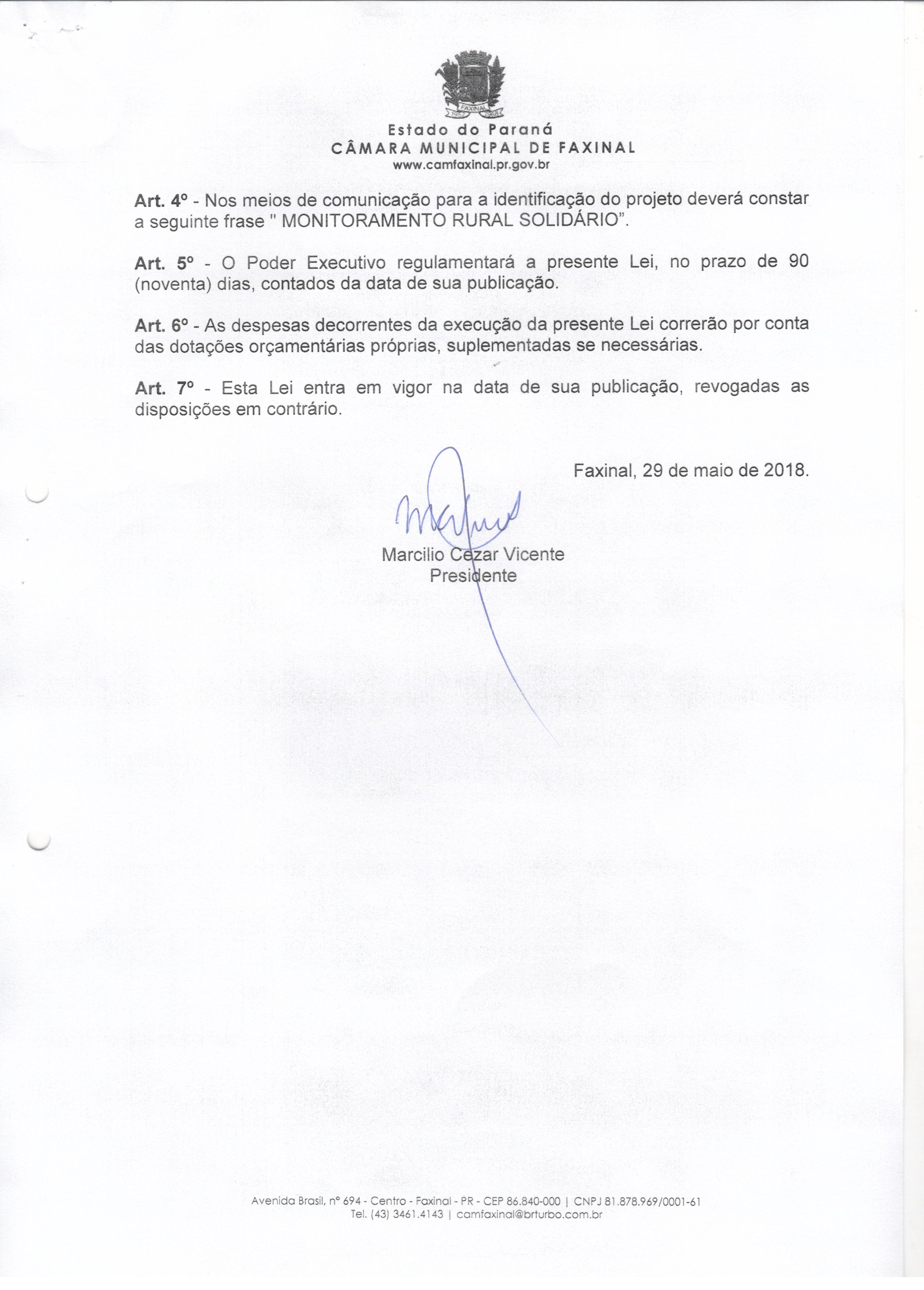 FAXINAL

Estado do Paraná
CÂMARA MUNICIPAL DE FAXINAL
www.camfaxinal.pr.gov.br

**Art. 4º** - Nos meios de comunicação para a identificação do projeto deverá constar a seguinte frase " MONITORAMENTO RURAL SOLIDÁRIO".

**Art. 5º** - O Poder Executivo regulamentará a presente Lei, no prazo de 90 (noventa) dias, contados da data de sua publicação.

**Art. 6º** - As despesas decorrentes da execução da presente Lei correrão por conta das dotações orçamentárias próprias, suplementadas se necessárias.

**Art. 7º** - Esta Lei entra em vigor na data de sua publicação, revogadas as disposições em contrário.

Faxinal, 29 de maio de 2018.

Marcilio Cezar Vicente
Presidente

Avenida Brasil, nº 694 - Centro - Faxinal - PR - CEP 86.840-000 | CNPJ 81.878.969/0001-61
Tel. (43) 3461.4143 | camfaxinal@brturbo.com.br